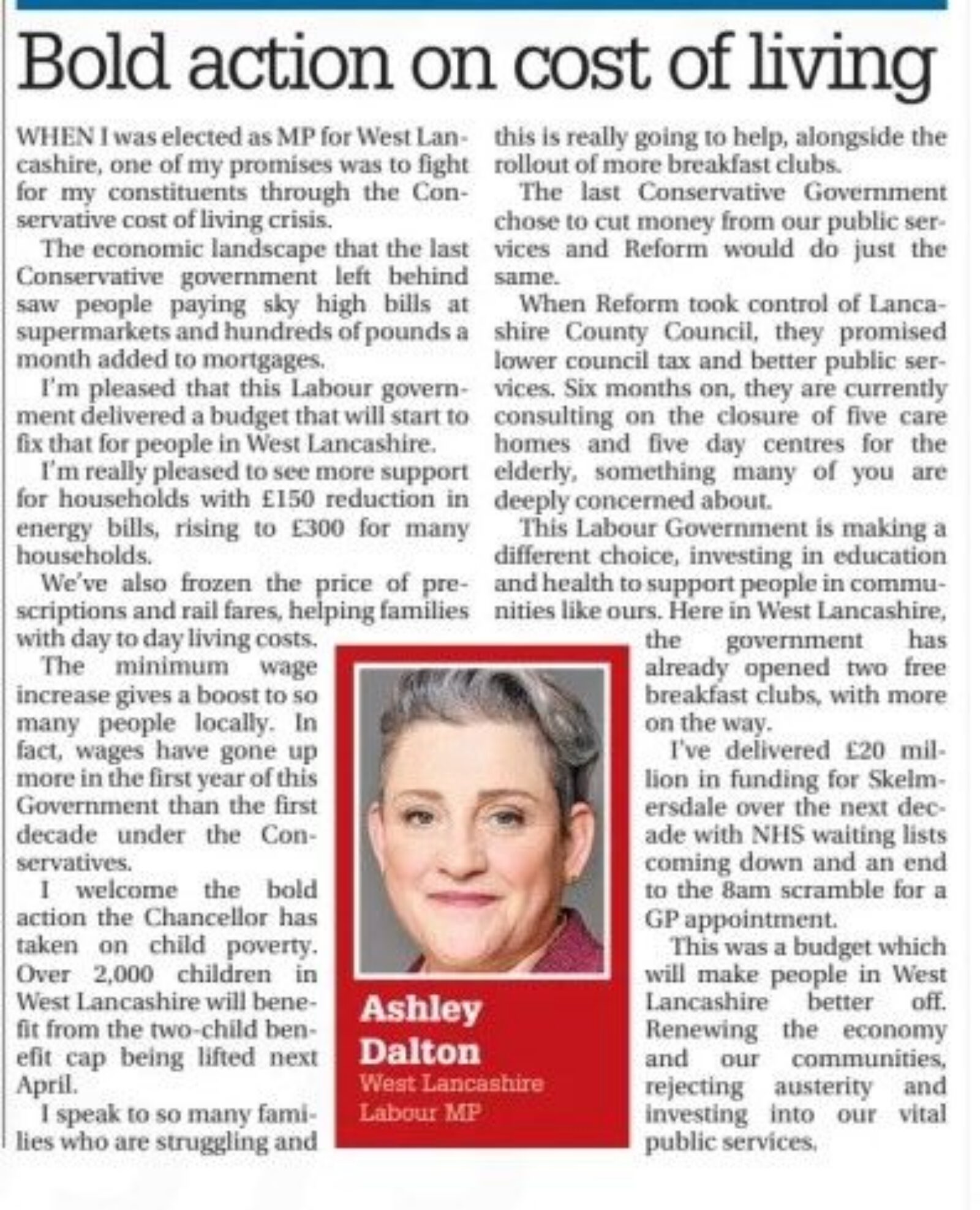 Bold action on cost of living

WHEN I was elected as MP for West Lancashire, one of my promises was to fight for my constituents through the Conservative cost of living crisis.

The economic landscape that the last Conservative government left behind saw people paying sky high bills at supermarkets and hundreds of pounds a month added to mortgages.

I'm pleased that this Labour government delivered a budget that will start to fix that for people in West Lancashire.

I'm really pleased to see more support for households with £150 reduction in energy bills, rising to £300 for many households.

We've also frozen the price of prescriptions and rail fares, helping families with day to day living costs.

The minimum wage increase gives a boost to so many people locally. In fact, wages have gone up more in the first year of this Government than the first decade under the Conservatives.

I welcome the bold action the Chancellor has taken on child poverty. Over 2,000 children in West Lancashire will benefit from the two-child benefit cap being lifted next April.

I speak to so many families who are struggling and this is really going to help, alongside the rollout of more breakfast clubs.

The last Conservative Government chose to cut money from our public services and Reform would do just the same.

When Reform took control of Lancashire County Council, they promised lower council tax and better public services. Six months on, they are currently consulting on the closure of five care homes and five day centres for the elderly, something many of you are deeply concerned about.

This Labour Government is making a different choice, investing in education and health to support people in communities like ours. Here in West Lancashire, the government has already opened two free breakfast clubs, with more on the way.

I've delivered £20 million in funding for Skelmersdale over the next decade with NHS waiting lists coming down and an end to the 8am scramble for a GP appointment.

This was a budget which will make people in West Lancashire better off. Renewing the economy and our communities, rejecting austerity and investing into our vital public services.

Ashley Dalton
West Lancashire Labour MP